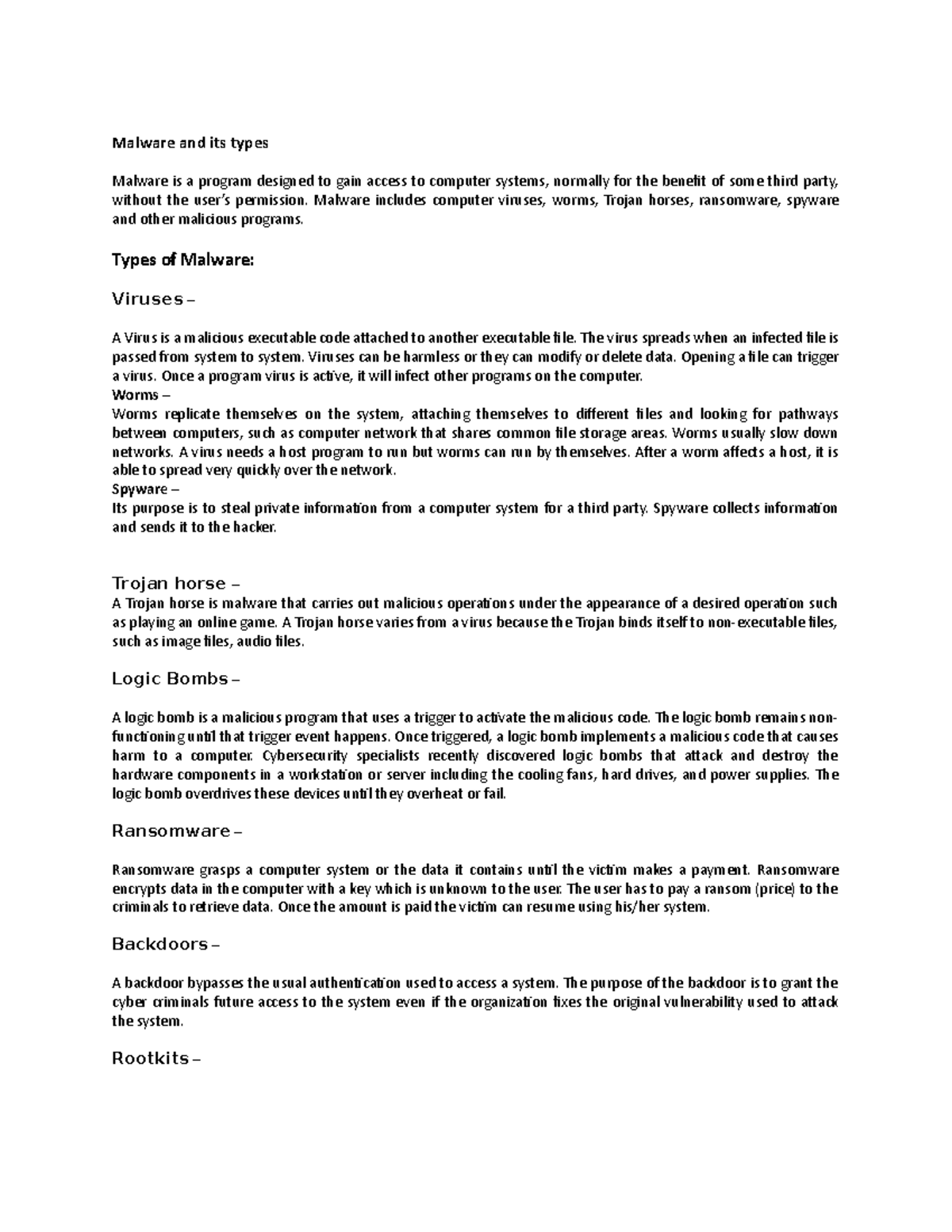 Malware and its types

Malware is a program designed to gain access to computer systems, normally for the benefit of some third party, without the user's permission. Malware includes computer viruses, worms, Trojan horses, ransomware, spyware and other malicious programs.

Types of Malware:

Viruses –

A Virus is a malicious executable code attached to another executable file. The virus spreads when an infected file is passed from system to system. Viruses can be harmless or they can modify or delete data. Opening a file can trigger a virus. Once a program virus is active, it will infect other programs on the computer.
Worms –
Worms replicate themselves on the system, attaching themselves to different files and looking for pathways between computers, such as computer network that shares common file storage areas. Worms usually slow down networks. A virus needs a host program to run but worms can run by themselves. After a worm affects a host, it is able to spread very quickly over the network.
Spyware –
Its purpose is to steal private information from a computer system for a third party. Spyware collects information and sends it to the hacker.

Trojan horse –
A Trojan horse is malware that carries out malicious operations under the appearance of a desired operation such as playing an online game. A Trojan horse varies from a virus because the Trojan binds itself to non-executable files, such as image files, audio files.

Logic Bombs –

A logic bomb is a malicious program that uses a trigger to activate the malicious code. The logic bomb remains non-functioning until that trigger event happens. Once triggered, a logic bomb implements a malicious code that causes harm to a computer. Cybersecurity specialists recently discovered logic bombs that attack and destroy the hardware components in a workstation or server including the cooling fans, hard drives, and power supplies. The logic bomb overdrives these devices until they overheat or fail.

Ransomware –

Ransomware grasps a computer system or the data it contains until the victim makes a payment. Ransomware encrypts data in the computer with a key which is unknown to the user. The user has to pay a ransom (price) to the criminals to retrieve data. Once the amount is paid the victim can resume using his/her system.

Backdoors –

A backdoor bypasses the usual authentication used to access a system. The purpose of the backdoor is to grant the cyber criminals future access to the system even if the organization fixes the original vulnerability used to attack the system.

Rootkits –